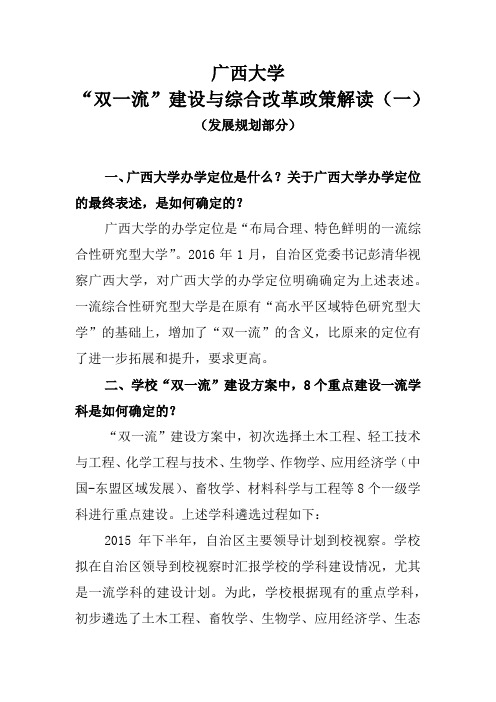 广西大学
“双一流”建设与综合改革政策解读（一）
（发展规划部分）

一、广西大学办学定位是什么？关于广西大学办学定位的最终表述，是如何确定的？

广西大学的办学定位是“布局合理、特色鲜明的一流综合性研究型大学”。2016 年 1 月，自治区党委书记彭清华视察广西大学，对广西大学的办学定位明确确定为上述表述。一流综合性研究型大学是在原有“高水平区域特色研究型大学”的基础上，增加了“双一流”的含义，比原来的定位有了进一步拓展和提升，要求更高。

二、学校“双一流”建设方案中，8 个重点建设一流学科是如何确定的？

“双一流”建设方案中，初次选择土木工程、轻工技术与工程、化学工程与技术、生物学、作物学、应用经济学（中国-东盟区域发展）、畜牧学、材料科学与工程等 8 个一级学科进行重点建设。上述学科遴选过程如下：

2015 年下半年，自治区主要领导计划到校视察。学校拟在自治区领导到校视察时汇报学校的学科建设情况，尤其是一流学科的建设计划。为此，学校根据现有的重点学科，初步遴选了土木工程、畜牧学、生物学、应用经济学、生态